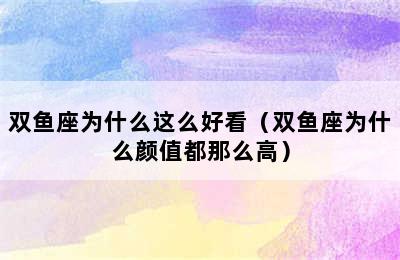 双鱼座为什么这么好看（双鱼座为什么颜值都那么高）